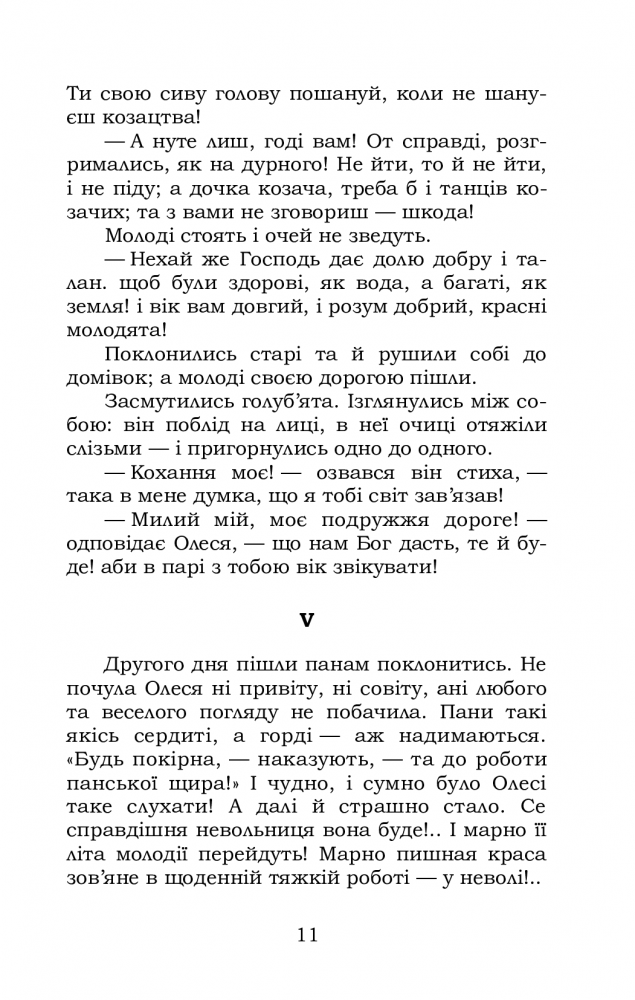 Ти свою сиву голову пошануй, коли не шануєш козацтва!

— А нуте лиш, годі вам! От справді, розгримались, як на дурного! Не йти, то й не йти, і не піду; а дочка козача, треба б і танців козачих; та з вами не зговориш — шкода!

Молоді стоять і очей не зведуть.

— Нехай же Господь дає долю добру і талан. щоб були здорові, як вода, а багаті, як земля! і вік вам довгий, і розум добрий, красні молодята!

Поклонились старі та й рушили собі до домівок; а молоді своєю дорогою пішли.

Засмутились голуб'ята. Ізглянулись між собою: він поблід на лиці, в неї очиці отяжіли слізьми — і пригорнулись одно до одного.

— Кохання моє! — озвався він стиха, — така в мене думка, що я тобі світ зав'язав!

— Милий мій, моє подружжя дороге! — одповідає Олеся, — що нам Бог дасть, те й буде! аби в парі з тобою вік звікувати!

V

Другого дня пішли панам поклонитись. Не почула Олеся ні привіту, ні совіту, ані любого та веселого погляду не побачила. Пани такі якісь сердиті, а горді — аж надимаються. «Будь покірна, — наказують, — та до роботи панської щира!» І чудно, і сумно було Олесі таке слухати! А далі й страшно стало. Се справдішня невольниця вона буде!.. І марно її літа молодії перейдуть! Марно пишная краса зов'яне в щоденній тяжкій роботі — у неволі!..

11